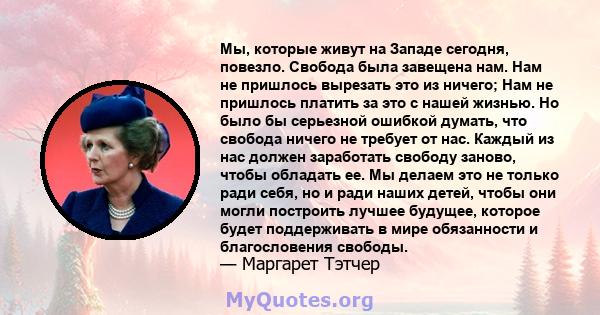 Мы, которые живут на Западе сегодня, повезло. Свобода была завещена нам. Нам не пришлось вырезать это из ничего; Нам не пришлось платить за это с нашей жизнью. Но было бы серьезной ошибкой думать, что свобода ничего не требует от нас. Каждый из нас должен заработать свободу заново, чтобы обладать ее. Мы делаем это не только ради себя, но и ради наших детей, чтобы они могли построить лучшее будущее, которое будет поддерживать в мире обязанности и благословения свободы.
— Маргарет Тэтчер

MyQuotes.org